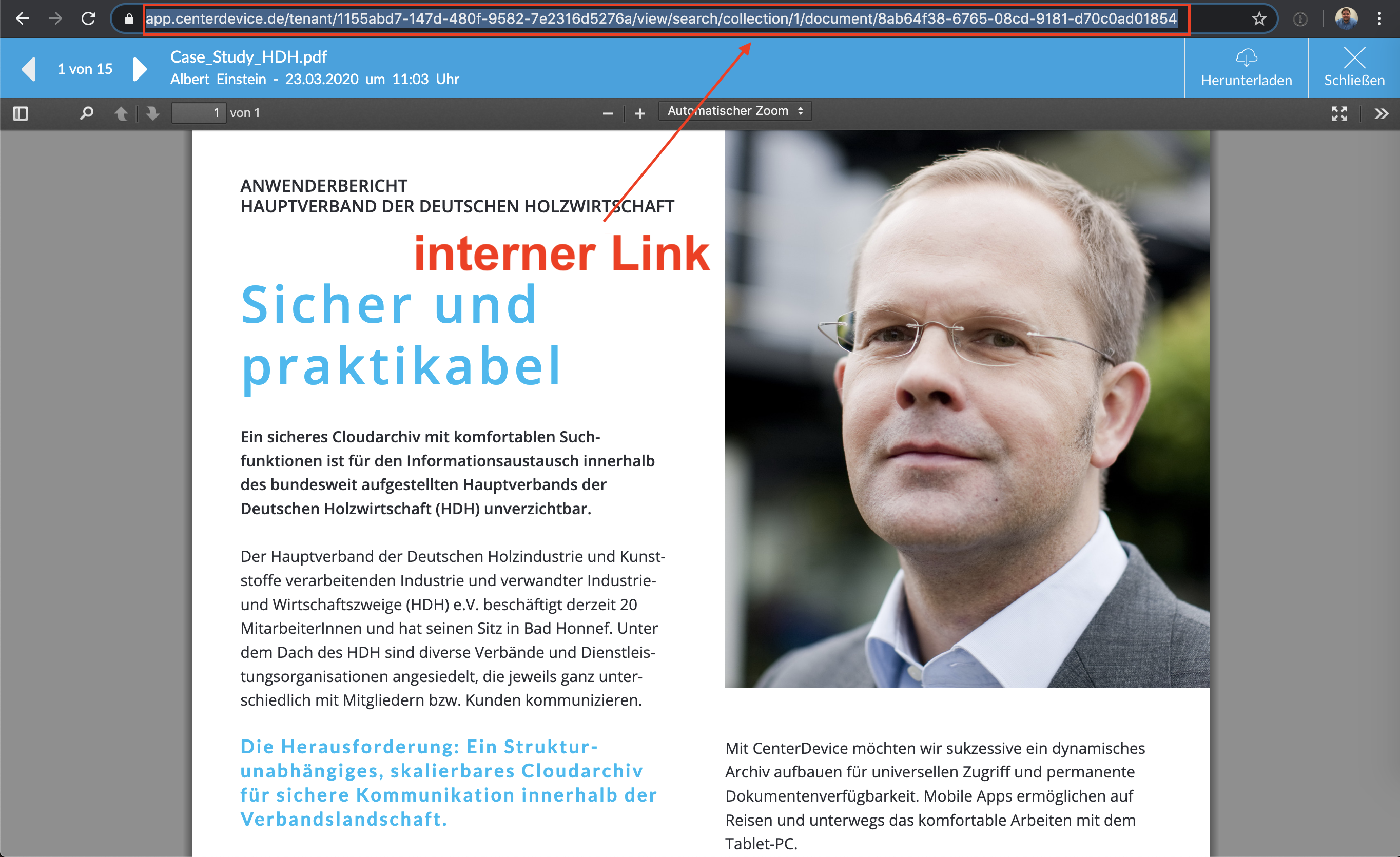 app.centerdevice.de/tenant/1155abd7-147d-480f-9582-7e2316d5276a/view/search/collection/1/document/8ab64f38-6765-08cd-9181-d70c0ad01854

1 von 15

Case_Study_HDH.pdf
Albert Einstein - 23.03.2020 um 11:03 Uhr

Herunterladen

Schließen

1 von 1

Automatischer Zoom

ANWENDERBERICHT
HAUPTVERBAND DER DEUTSCHEN HOLZWIRTSCHAFT

interner Link

Sicher und praktikabel

Ein sicheres Cloudarchiv mit komfortablen Suchfunktionen ist für den Informationsaustausch innerhalb des bundesweit aufgestellten Hauptverbands der Deutschen Holzwirtschaft (HDH) unverzichtbar.

Der Hauptverband der Deutschen Holzindustrie und Kunststoffe verarbeitenden Industrie und verwandter Industrie- und Wirtschaftszweige (HDH) e.V. beschäftigt derzeit 20 MitarbeiterInnen und hat seinen Sitz in Bad Honnef. Unter dem Dach des HDH sind diverse Verbände und Dienstleistungsorganisationen angesiedelt, die jeweils ganz unterschiedlich mit Mitgliedern bzw. Kunden kommunizieren.

Die Herausforderung: Ein Strukturunabhängiges, skalierbares Cloudarchiv für sichere Kommunikation innerhalb der Verbandslandschaft.

Mit CenterDevice möchten wir sukzessive ein dynamisches Archiv aufbauen für universellen Zugriff und permanente Dokumentenverfügbarkeit. Mobile Apps ermöglichen auf Reisen und unterwegs das komfortable Arbeiten mit dem Tablet-PC.